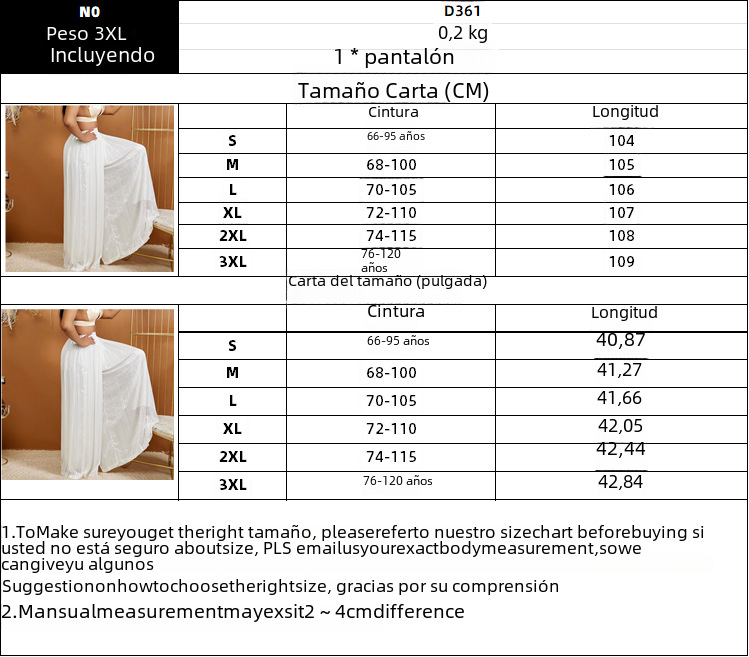 | NO | D361 |
|---|---|
| Peso 3XL | 0,2 kg |
| Incluyendo | 1 * pantalón |

Tamaño Carta (CM)

| | Cintura | Longitud |
|---|---|---|
| S | 66-95 años | 104 |
| M | 68-100 | 105 |
| L | 70-105 | 106 |
| XL | 72-110 | 107 |
| 2XL | 74-115 | 108 |
| 3XL | 76-120 años | 109 |

Carta del tamaño (pulgada)

| | Cintura | Longitud |
|---|---|---|
| S | 66-95 años | 40,87 |
| M | 68-100 | 41,27 |
| L | 70-105 | 41,66 |
| XL | 72-110 | 42,05 |
| 2XL | 74-115 | 42,44 |
| 3XL | 76-120 años | 42,84 |

1.ToMake sureyouget theright tamaño, pleasereferto nuestro sizechart beforebuying si usted no está seguro aboutsize, PLS emailusyourexactbodymeasurement,sowe cangiveyu algunos

Suggestiononhowtochoosetherightsize, gracias por su comprensión

2.Mansualmeasurementmayexsit2 ~ 4cmdifference